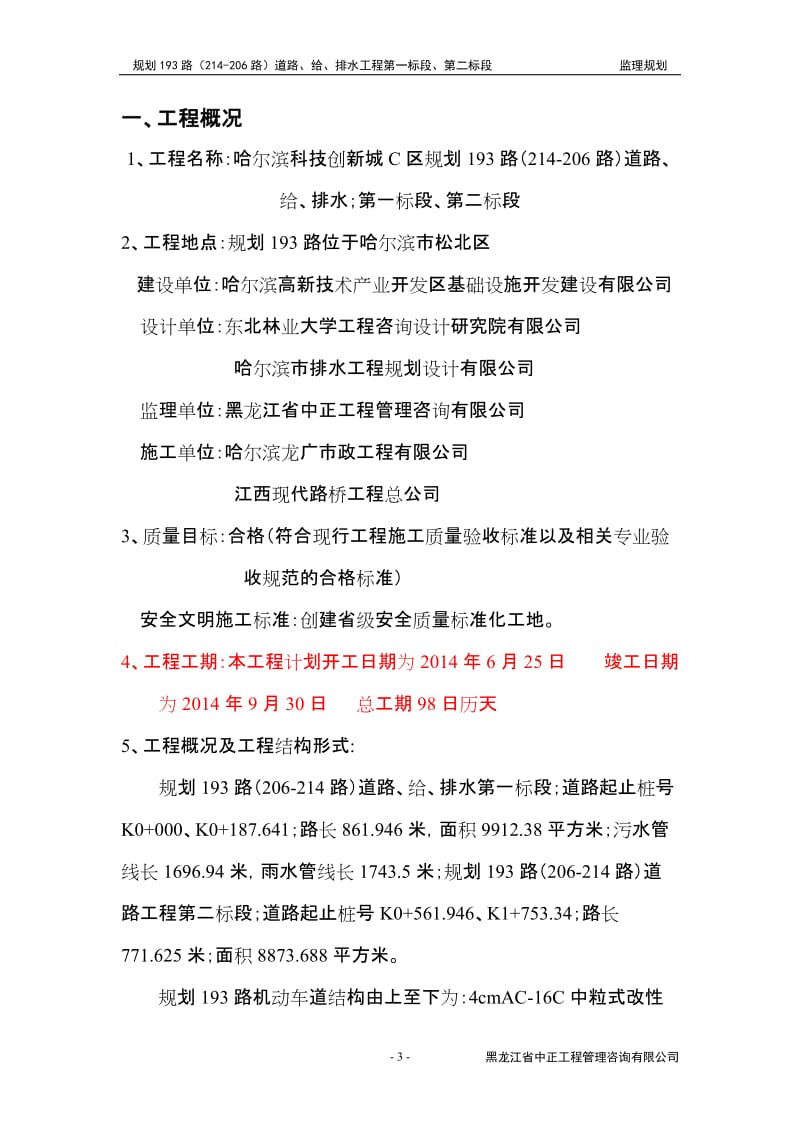 规划 193 路（214-206 路）道路、给、排水工程第一标段、第二标段　　监理规划

一、工程概况

1、工程名称：哈尔滨科技创新城 C 区规划 193 路(214-206 路)道路、给、排水；第一标段、第二标段

2、工程地点：规划 193 路位于哈尔滨市松北区

建设单位：哈尔滨高新技术产业开发区基础设施开发建设有限公司

设计单位：东北林业大学工程咨询设计研究院有限公司

哈尔滨市排水工程规划设计有限公司

监理单位：黑龙江省中正工程管理咨询有限公司

施工单位：哈尔滨龙广市政工程有限公司

江西现代路桥工程总公司

3、质量目标：合格（符合现行工程施工质量验收标准以及相关专业验收规范的合格标准）

安全文明施工标准：创建省级安全质量标准化工地。

4、工程工期：本工程计划开工日期为 2014 年 6 月 25 日　　竣工日期为 2014 年 9 月 30 日　　总工期 98 日历天

5、工程概况及工程结构形式:

规划 193 路(206-214 路)道路、给、排水第一标段；道路起止桩号 K0+000、K0+187.641；路长 861.946 米，面积 9912.38 平方米；污水管线长 1696.94 米，雨水管线长 1743.5 米；规划 193 路(206-214 路)道路工程第二标段；道路起止桩号 K0+561.946、K1+753.34；路长 771.625 米；面积 8873.688 平方米。

规划 193 路机动车道结构由上至下为：4cmAC-16C 中粒式改性

- 3 -　　黑龙江省中正工程管理咨询有限公司